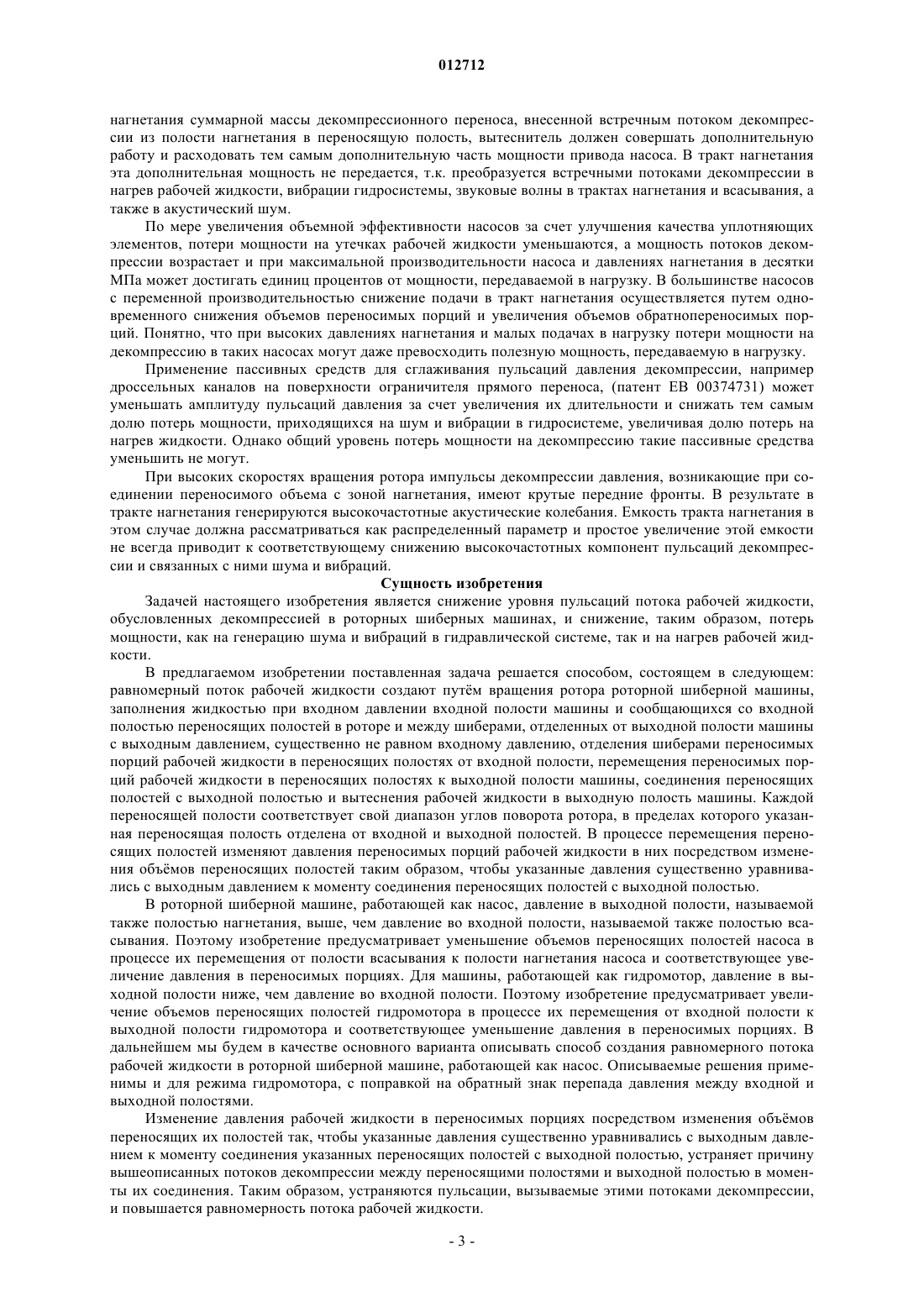 012712

нагнетания суммарной массы декомпрессионного переноса, внесенной встречным потоком декомпрессии из полости нагнетания в переносящую полость, вытеснитель должен совершать дополнительную работу и расходовать тем самым дополнительную часть мощности привода насоса. В тракт нагнетания эта дополнительная мощность не передается, т.к. преобразуется встречными потоками декомпрессии в нагрев рабочей жидкости, вибрации гидросистемы, звуковые волны в трактах нагнетания и всасывания, а также в акустический шум.

По мере увеличения объемной эффективности насосов за счет улучшения качества уплотняющих элементов, потери мощности на утечках рабочей жидкости уменьшаются, а мощность потоков декомпрессии возрастает и при максимальной производительности насоса и давлениях нагнетания в десятки МПа может достигать единиц процентов от мощности, передаваемой в нагрузку. В большинстве насосов с переменной производительностью снижение подачи в тракт нагнетания осуществляется путем одновременного снижения объемов переносимых порций и увеличения объемов обратнопереносимых порций. Понятно, что при высоких давлениях нагнетания и малых подачах в нагрузку потери мощности на декомпрессию в таких насосах могут даже превосходить полезную мощность, передаваемую в нагрузку.

Применение пассивных средств для сглаживания пульсаций давления декомпрессии, например дроссельных каналов на поверхности ограничителя прямого переноса, (патент ЕВ 00374731) может уменьшать амплитуду пульсаций давления за счет увеличения их длительности и снижать тем самым долю потерь мощности, приходящихся на шум и вибрации в гидросистеме, увеличивая долю потерь на нагрев жидкости. Однако общий уровень потерь мощности на декомпрессию такие пассивные средства уменьшить не могут.

При высоких скоростях вращения ротора импульсы декомпрессии давления, возникающие при соединении переносимого объема с зоной нагнетания, имеют крутые передние фронты. В результате в тракте нагнетания генерируются высокочастотные акустические колебания. Емкость тракта нагнетания в этом случае должна рассматриваться как распределенный параметр и простое увеличение этой емкости не всегда приводит к соответствующему снижению высокочастотных компонент пульсаций декомпрессии и связанных с ними шума и вибраций.

Сущность изобретения

Задачей настоящего изобретения является снижение уровня пульсаций потока рабочей жидкости, обусловленных декомпрессией в роторных шиберных машинах, и снижение, таким образом, потерь мощности, как на генерацию шума и вибраций в гидравлической системе, так и на нагрев рабочей жидкости.

В предлагаемом изобретении поставленная задача решается способом, состоящем в следующем: равномерный поток рабочей жидкости создают путём вращения ротора роторной шиберной машины, заполнения жидкостью при входном давлении входной полости машины и сообщающихся со входной полостью переносящих полостей в роторе и между шиберами, отделенных от выходной полости машины с выходным давлением, существенно не равном входному давлению, отделения шиберами переносимых порций рабочей жидкости в переносящих полостях от входной полости, перемещения переносимых порций рабочей жидкости в переносящих полостях к выходной полости машины, соединения переносящих полостей с выходной полостью и вытеснения рабочей жидкости в выходную полость машины. Каждой переносящей полости соответствует свой диапазон углов поворота ротора, в пределах которого указанная переносящая полость отделена от входной и выходной полостей. В процессе перемещения переносящих полостей изменяют давления переносимых порций рабочей жидкости в них посредством изменения объёмов переносящих полостей таким образом, чтобы указанные давления существенно уравнивались с выходным давлением к моменту соединения переносящих полостей с выходной полостью.

В роторной шиберной машине, работающей как насос, давление в выходной полости, называемой также полостью нагнетания, выше, чем давление во входной полости, называемой также полостью всасывания. Поэтому изобретение предусматривает уменьшение объемов переносящих полостей насоса в процессе их перемещения от полости всасывания к полости нагнетания насоса и соответствующее увеличение давления в переносимых порциях. Для машины, работающей как гидромотор, давление в выходной полости ниже, чем давление во входной полости. Поэтому изобретение предусматривает увеличение объемов переносящих полостей гидромотора в процессе их перемещения от входной полости к выходной полости гидромотора и соответствующее уменьшение давления в переносимых порциях. В дальнейшем мы будем в качестве основного варианта описывать способ создания равномерного потока рабочей жидкости в роторной шиберной машине, работающей как насос. Описываемые решения применимы и для режима гидромотора, с поправкой на обратный знак перепада давления между входной и выходной полостями.

Изменение давления рабочей жидкости в переносимых порциях посредством изменения объёмов переносящих их полостей так, чтобы указанные давления существенно уравнивались с выходным давлением к моменту соединения указанных переносящих полостей с выходной полостью, устраняет причину вышеописанных потоков декомпрессии между переносящими полостями и выходной полостью в моменты их соединения. Таким образом, устраняются пульсации, вызываемые этими потоками декомпрессии, и повышается равномерность потока рабочей жидкости.

- 3 -